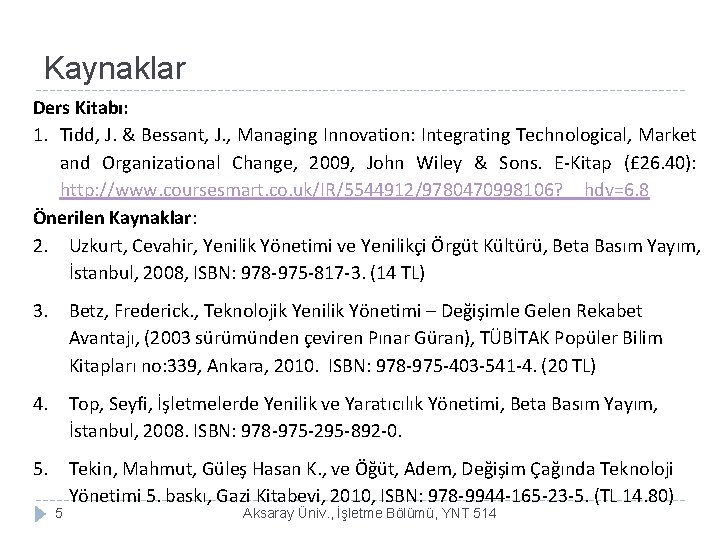 Kaynaklar

Ders Kitabı:

1. Tidd, J. & Bessant, J., Managing Innovation: Integrating Technological, Market and Organizational Change, 2009, John Wiley & Sons. E-Kitap (£26.40): http://www.coursesmart.co.uk/IR/5544912/9780470998106?__hdv=6.8

Önerilen Kaynaklar:

2. Uzkurt, Cevahir, Yenilik Yönetimi ve Yenilikçi Örgüt Kültürü, Beta Basım Yayım, İstanbul, 2008, ISBN: 978-975-817-3. (14 TL)

3. Betz, Frederick., Teknolojik Yenilik Yönetimi – Değişimle Gelen Rekabet Avantajı, (2003 sürümünden çeviren Pınar Güran), TÜBİTAK Popüler Bilim Kitapları no:339, Ankara, 2010. ISBN: 978-975-403-541-4. (20 TL)

4. Top, Seyfi, İşletmelerde Yenilik ve Yaratıcılık Yönetimi, Beta Basım Yayım, İstanbul, 2008. ISBN: 978-975-295-892-0.

5. Tekin, Mahmut, Güleş Hasan K., ve Öğüt, Adem, Değişim Çağında Teknoloji Yönetimi 5. baskı, Gazi Kitabevi, 2010, ISBN: 978-9944-165-23-5. (TL 14.80)

5 Aksaray Üniv., İşletme Bölümü, YNT 514